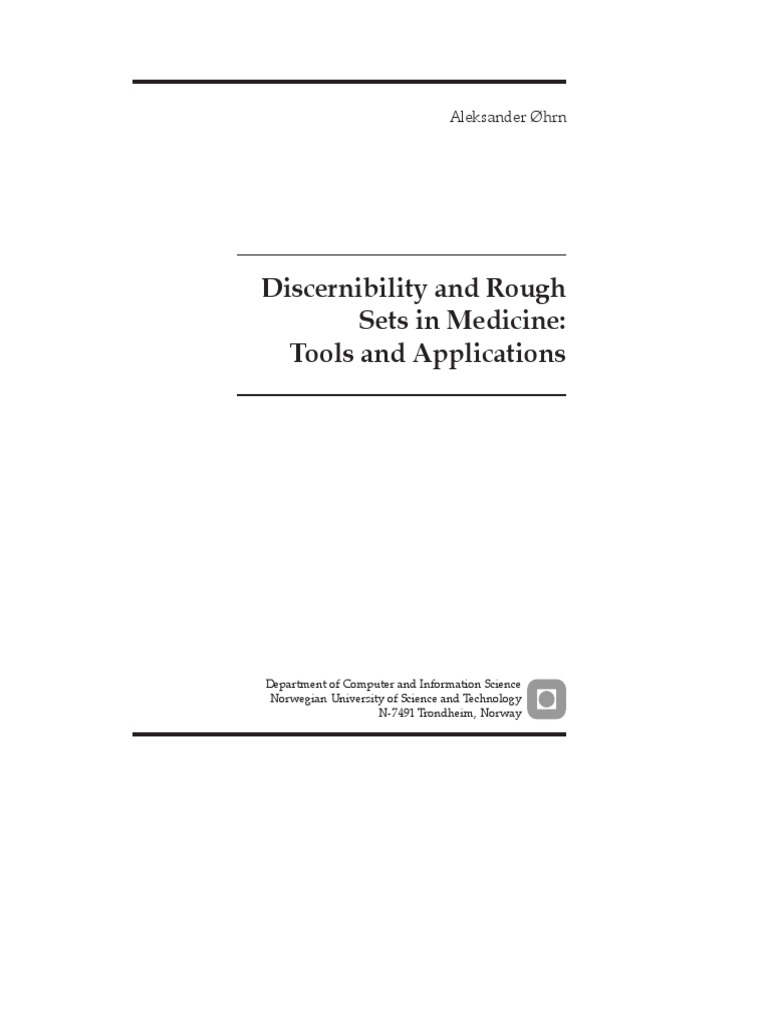 Aleksander Øhrn

Discernibility and Rough Sets in Medicine: Tools and Applications

Department of Computer and Information Science
Norwegian University of Science and Technology
N-7491 Trondheim, Norway